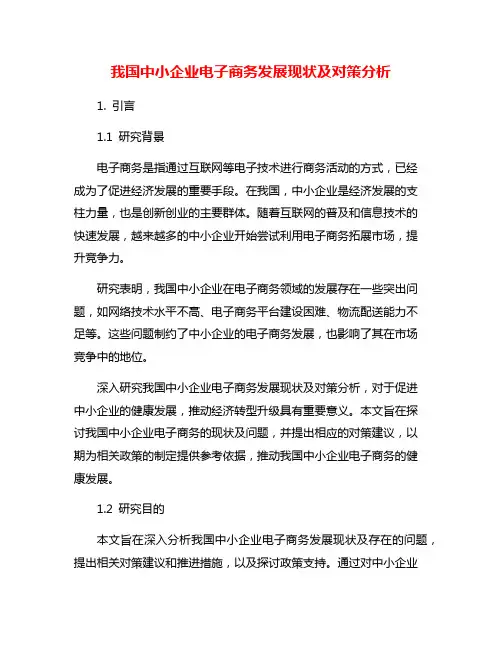 我国中小企业电子商务发展现状及对策分析

1. 引言

1.1 研究背景

电子商务是指通过互联网等电子技术进行商务活动的方式，已经成为了促进经济发展的重要手段。在我国，中小企业是经济发展的支柱力量，也是创新创业的主要群体。随着互联网的普及和信息技术的快速发展，越来越多的中小企业开始尝试利用电子商务拓展市场，提升竞争力。

研究表明，我国中小企业在电子商务领域的发展存在一些突出问题，如网络技术水平不高、电子商务平台建设困难、物流配送能力不足等。这些问题制约了中小企业的电子商务发展，也影响了其在市场竞争中的地位。

深入研究我国中小企业电子商务发展现状及对策分析，对于促进中小企业的健康发展，推动经济转型升级具有重要意义。本文旨在探讨我国中小企业电子商务的现状及问题，并提出相应的对策建议，以期为相关政策的制定提供参考依据，推动我国中小企业电子商务的健康发展。

1.2 研究目的

本文旨在深入分析我国中小企业电子商务发展现状及存在的问题，提出相关对策建议和推进措施，以及探讨政策支持。通过对中小企业